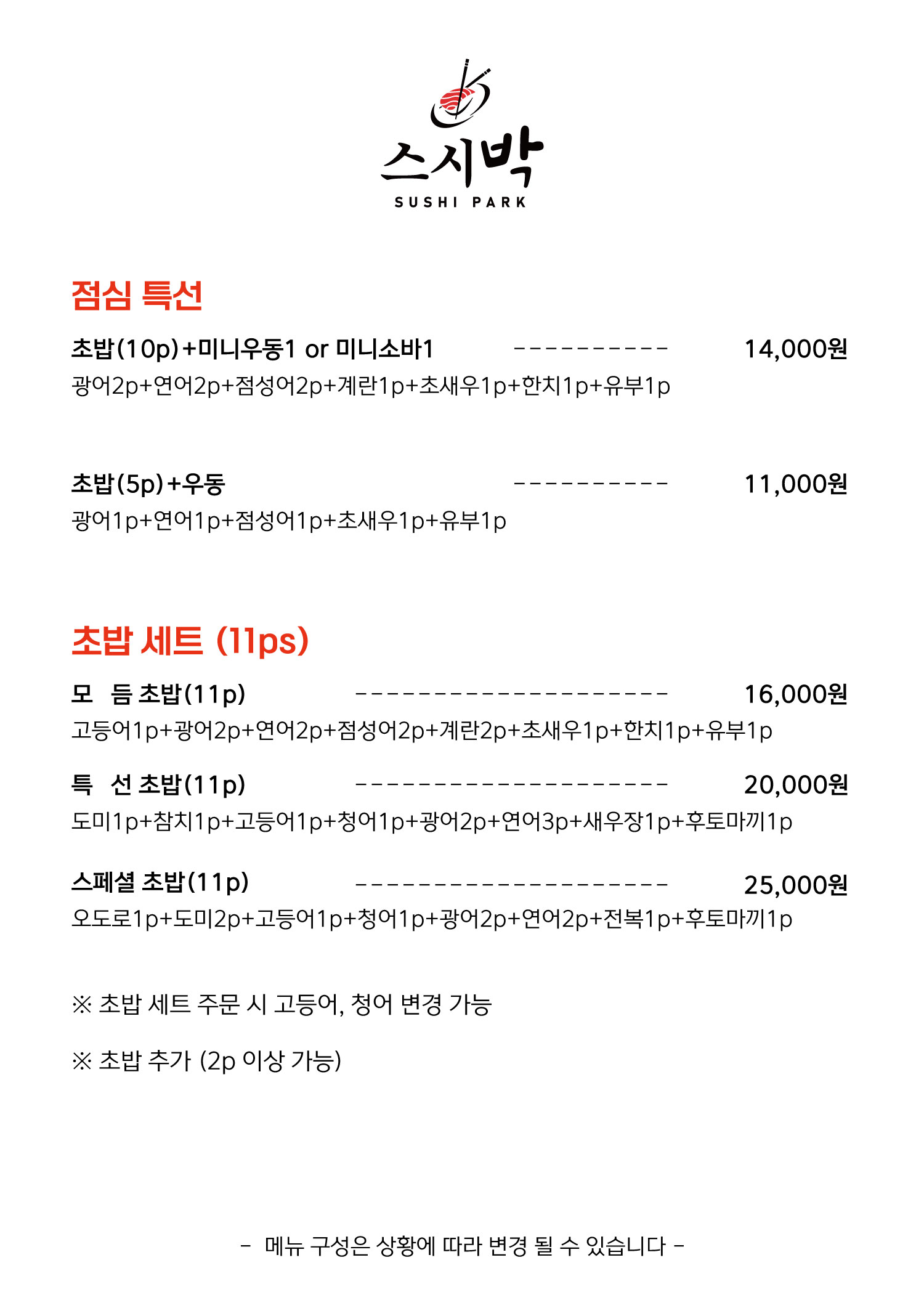 스시박
SUSHI PARK

점심 특선

초밥(10p)+미니우동1 or 미니소바1 ----------- 14,000원
광어2p+연어2p+점성어2p+계란1p+초새우1p+한치1p+유부1p

초밥(5p)+우동 ----------- 11,000원
광어1p+연어1p+점성어1p+초새우1p+유부1p

초밥 세트 (11ps)

모 듬 초밥(11p) ---------------------- 16,000원
고등어1p+광어2p+연어2p+점성어2p+계란2p+초새우1p+한치1p+유부1p

특 선 초밥(11p) ---------------------- 20,000원
도미1p+참치1p+고등어1p+청어1p+광어2p+연어3p+새우장1p+후토마끼1p

스페셜 초밥(11p) ---------------------- 25,000원
오도로1p+도미2p+고등어1p+청어1p+광어2p+연어2p+전복1p+후토마끼1p

※ 초밥 세트 주문 시 고등어, 청어 변경 가능

※ 초밥 추가 (2p 이상 가능)

- 메뉴 구성은 상황에 따라 변경 될 수 있습니다 -